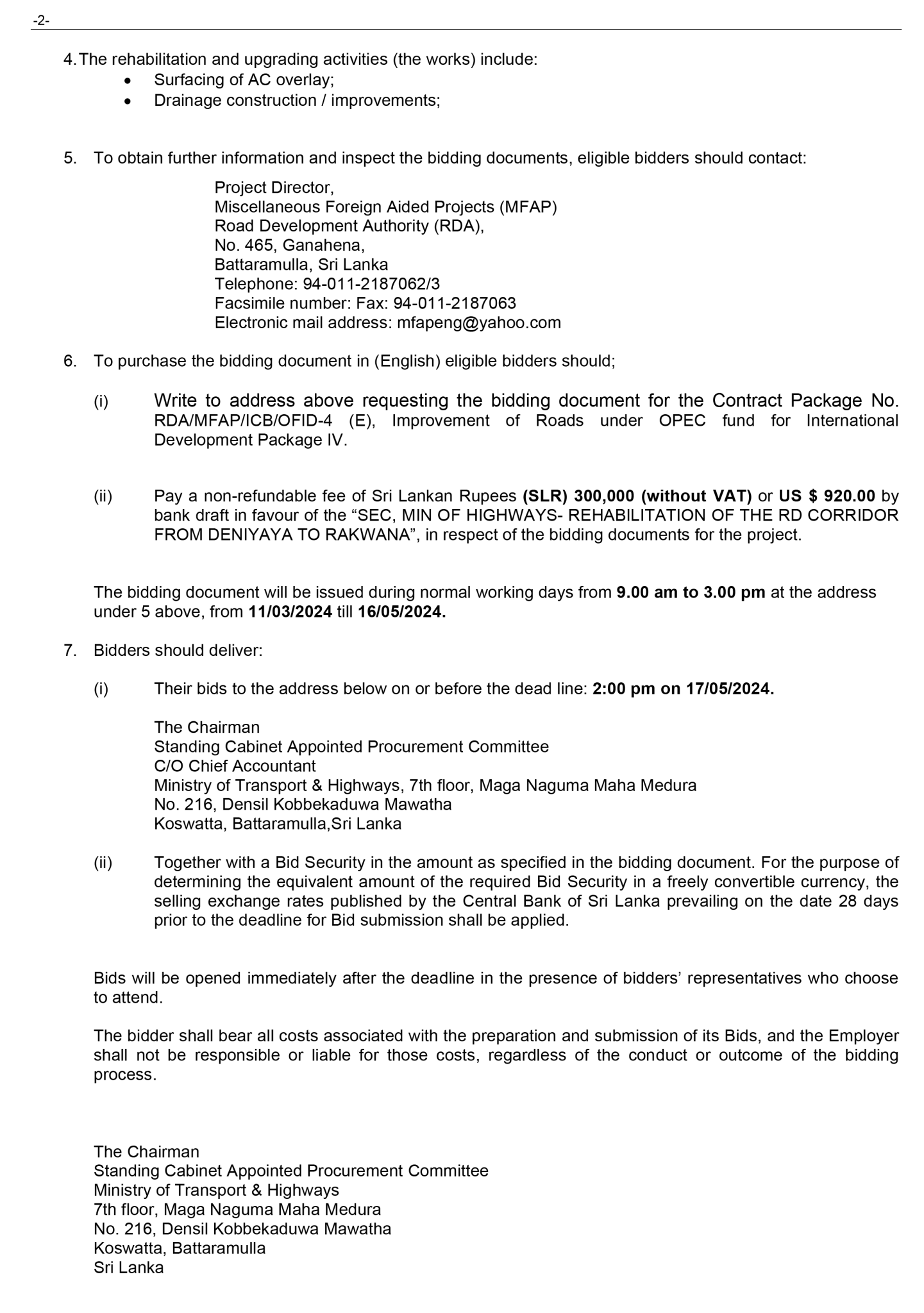 -2-

4.The rehabilitation and upgrading activities (the works) include:
• Surfacing of AC overlay;
• Drainage construction / improvements;

5. To obtain further information and inspect the bidding documents, eligible bidders should contact:

Project Director,
Miscellaneous Foreign Aided Projects (MFAP)
Road Development Authority (RDA),
No. 465, Ganahena,
Battaramulla, Sri Lanka
Telephone: 94-011-2187062/3
Facsimile number: Fax: 94-011-2187063
Electronic mail address: mfapeng@yahoo.com

6. To purchase the bidding document in (English) eligible bidders should;

(i) Write to address above requesting the bidding document for the Contract Package No. RDA/MFAP/ICB/OFID-4 (E), Improvement of Roads under OPEC fund for International Development Package IV.

(ii) Pay a non-refundable fee of Sri Lankan Rupees (SLR) 300,000 (without VAT) or US $ 920.00 by bank draft in favour of the "SEC, MIN OF HIGHWAYS- REHABILITATION OF THE RD CORRIDOR FROM DENIYAYA TO RAKWANA", in respect of the bidding documents for the project.

The bidding document will be issued during normal working days from 9.00 am to 3.00 pm at the address under 5 above, from 11/03/2024 till 16/05/2024.

7. Bidders should deliver:

(i) Their bids to the address below on or before the dead line: 2:00 pm on 17/05/2024.

The Chairman
Standing Cabinet Appointed Procurement Committee
C/O Chief Accountant
Ministry of Transport & Highways, 7th floor, Maga Naguma Maha Medura
No. 216, Densil Kobbekaduwa Mawatha
Koswatta, Battaramulla,Sri Lanka

(ii) Together with a Bid Security in the amount as specified in the bidding document. For the purpose of determining the equivalent amount of the required Bid Security in a freely convertible currency, the selling exchange rates published by the Central Bank of Sri Lanka prevailing on the date 28 days prior to the deadline for Bid submission shall be applied.

Bids will be opened immediately after the deadline in the presence of bidders' representatives who choose to attend.

The bidder shall bear all costs associated with the preparation and submission of its Bids, and the Employer shall not be responsible or liable for those costs, regardless of the conduct or outcome of the bidding process.

The Chairman
Standing Cabinet Appointed Procurement Committee
Ministry of Transport & Highways
7th floor, Maga Naguma Maha Medura
No. 216, Densil Kobbekaduwa Mawatha
Koswatta, Battaramulla
Sri Lanka